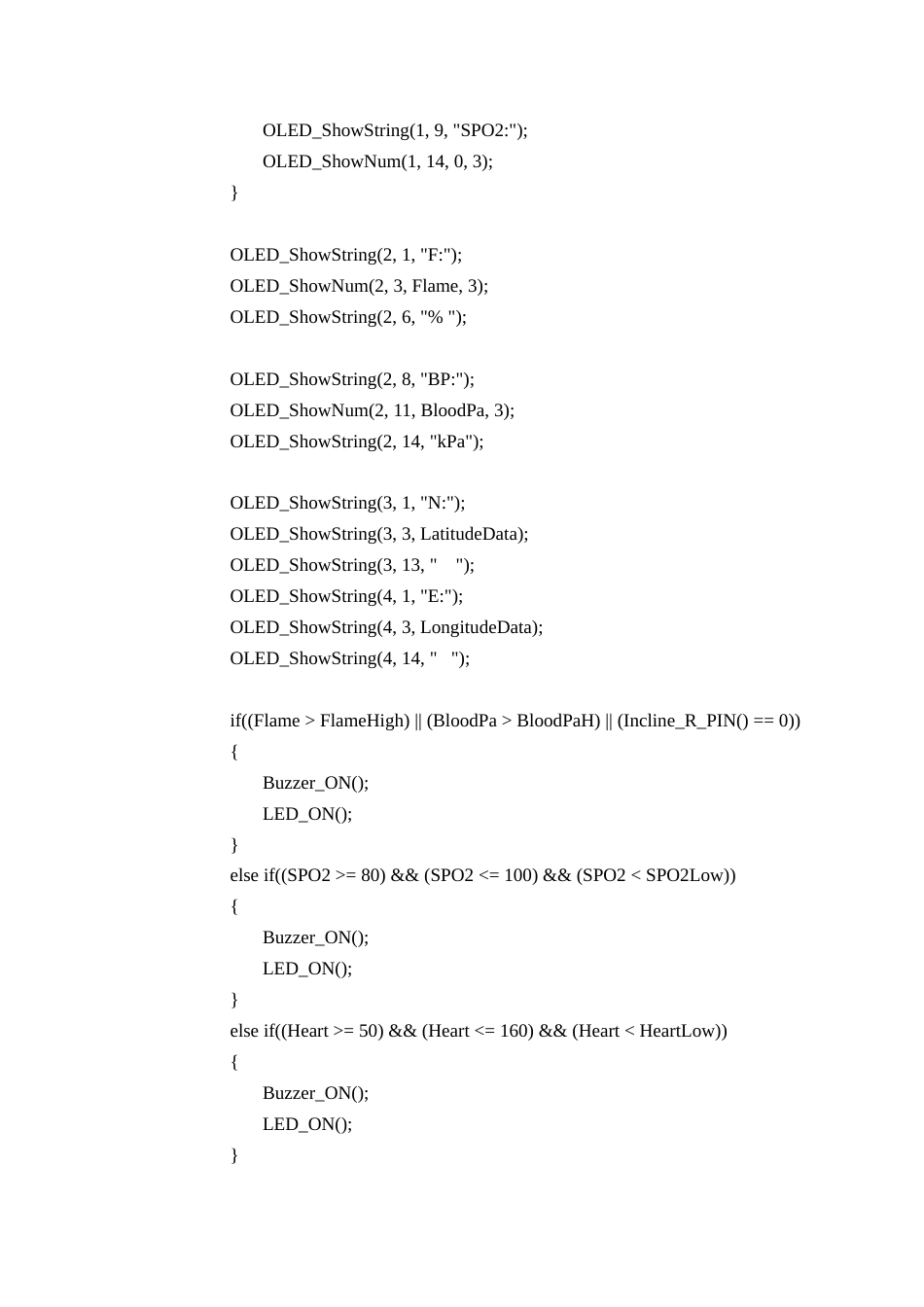 OLED_ShowString(1, 9, "SPO2:");
OLED_ShowNum(1, 14, 0, 3);
}

OLED_ShowString(2, 1, "F:");
OLED_ShowNum(2, 3, Flame, 3);
OLED_ShowString(2, 6, "% ");

OLED_ShowString(2, 8, "BP:");
OLED_ShowNum(2, 11, BloodPa, 3);
OLED_ShowString(2, 14, "kPa");

OLED_ShowString(3, 1, "N:");
OLED_ShowString(3, 3, LatitudeData);
OLED_ShowString(3, 13, "    ");
OLED_ShowString(4, 1, "E:");
OLED_ShowString(4, 3, LongitudeData);
OLED_ShowString(4, 14, "   ");

if((Flame > FlameHigh) || (BloodPa > BloodPaH) || (Incline_R_PIN() == 0))
{
Buzzer_ON();
LED_ON();
}
else if((SPO2 >= 80) && (SPO2 <= 100) && (SPO2 < SPO2Low))
{
Buzzer_ON();
LED_ON();
}
else if((Heart >= 50) && (Heart <= 160) && (Heart < HeartLow))
{
Buzzer_ON();
LED_ON();
}